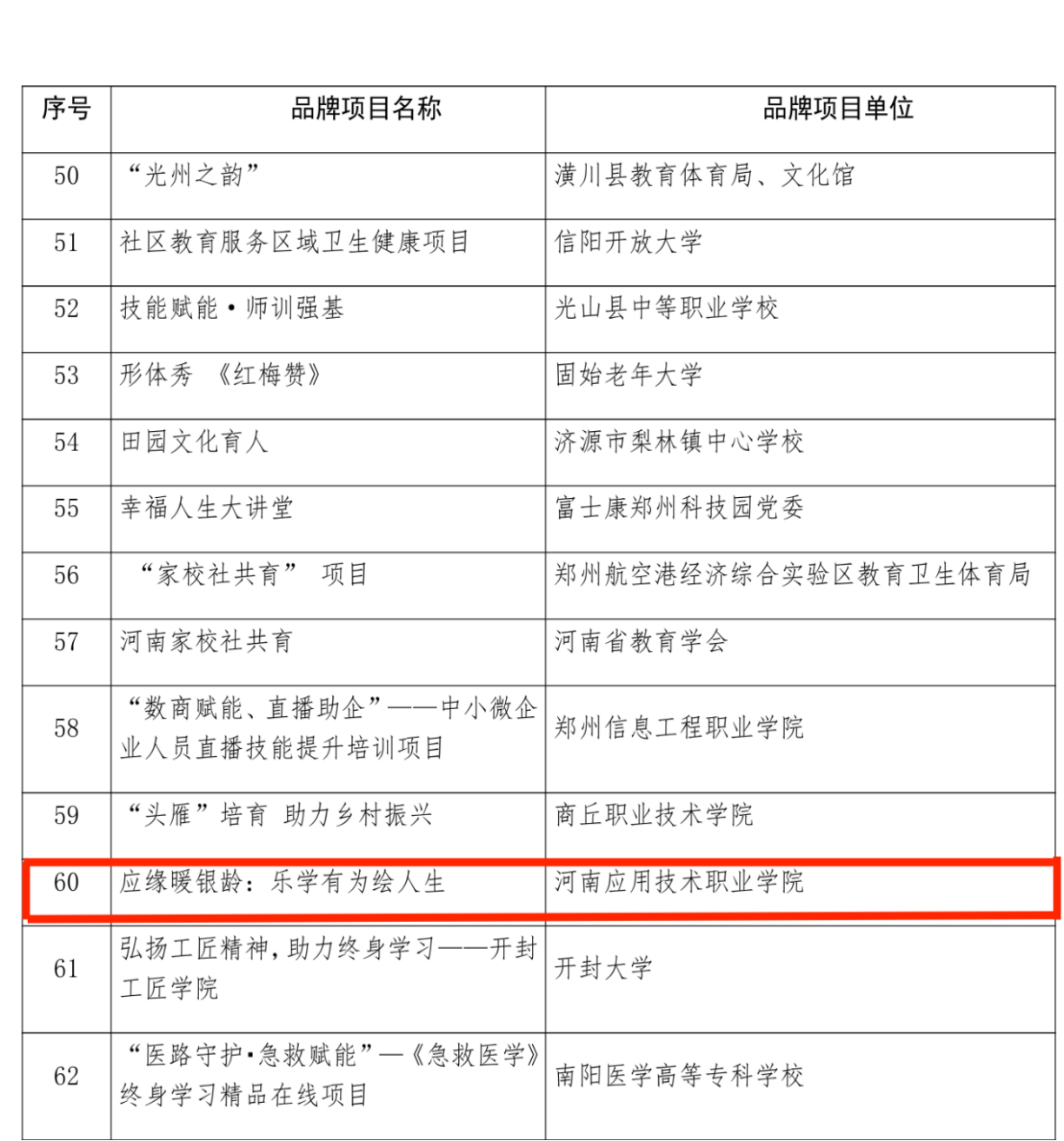 | 序号 | 品牌项目名称 | 品牌项目单位 |
|---|---|---|
| 50 | “光州之韵” | 潢川县教育体育局、文化馆 |
| 51 | 社区教育服务区域卫生健康项目 | 信阳开放大学 |
| 52 | 技能赋能·师训强基 | 光山县中等职业学校 |
| 53 | 形体秀 《红梅赞》 | 固始老年大学 |
| 54 | 田园文化育人 | 济源市梨林镇中心学校 |
| 55 | 幸福人生大讲堂 | 富士康郑州科技园党委 |
| 56 | “家校社共育” 项目 | 郑州航空港经济综合实验区教育卫生体育局 |
| 57 | 河南家校社共育 | 河南省教育学会 |
| 58 | “数商赋能、直播助企”——中小微企业人员直播技能提升培训项目 | 郑州信息工程职业学院 |
| 59 | “头雁”培育 助力乡村振兴 | 商丘职业技术学院 |
| 60 | 应缘暖银龄：乐学有为绘人生 | 河南应用技术职业学院 |
| 61 | 弘扬工匠精神，助力终身学习——开封工匠学院 | 开封大学 |
| 62 | “医路守护·急救赋能”—《急救医学》终身学习精品在线项目 | 南阳医学高等专科学校 |